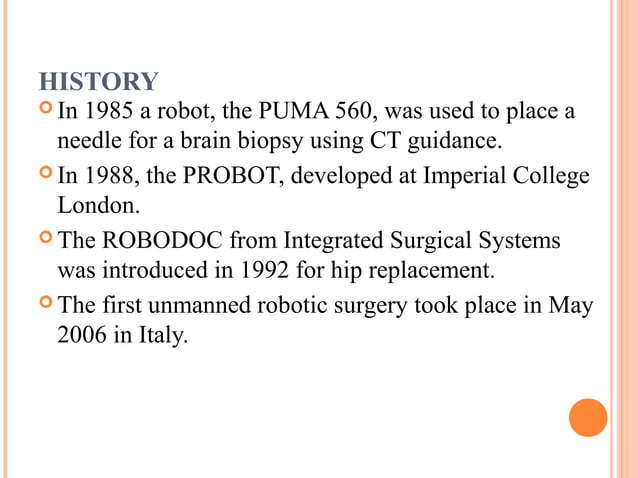 HISTORY

In 1985 a robot, the PUMA 560, was used to place a needle for a brain biopsy using CT guidance.

In 1988, the PROBOT, developed at Imperial College London.

The ROBODOC from Integrated Surgical Systems was introduced in 1992 for hip replacement.

The first unmanned robotic surgery took place in May 2006 in Italy.